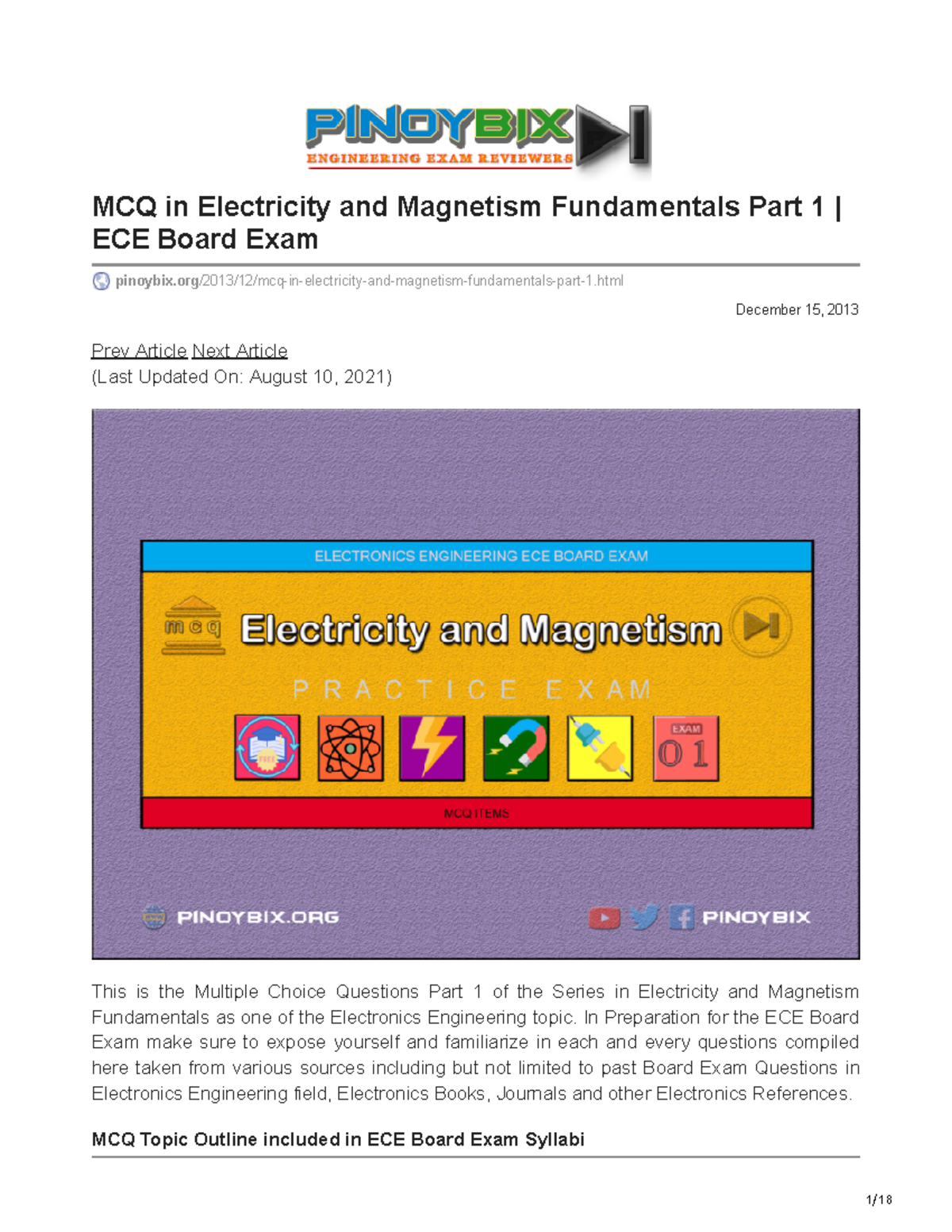 PINOYBIX
ENGINEERING EXAM REVIEWERS

MCQ in Electricity and Magnetism Fundamentals Part 1 | ECE Board Exam

pinoybix.org/2013/12/mcq-in-electricity-and-magnetism-fundamentals-part-1.html

December 15, 2013

Prev Article Next Article
(Last Updated On: August 10, 2021)

ELECTRONICS ENGINEERING ECE BOARD EXAM

mcq Electricity and Magnetism

PRACTICE EXAM

EXAM 01

MCQ ITEMS

PINOYBIX.ORG

PINOYBIX

This is the Multiple Choice Questions Part 1 of the Series in Electricity and Magnetism Fundamentals as one of the Electronics Engineering topic. In Preparation for the ECE Board Exam make sure to expose yourself and familiarize in each and every questions compiled here taken from various sources including but not limited to past Board Exam Questions in Electronics Engineering field, Electronics Books, Journals and other Electronics References.

MCQ Topic Outline included in ECE Board Exam Syllabi

1/18